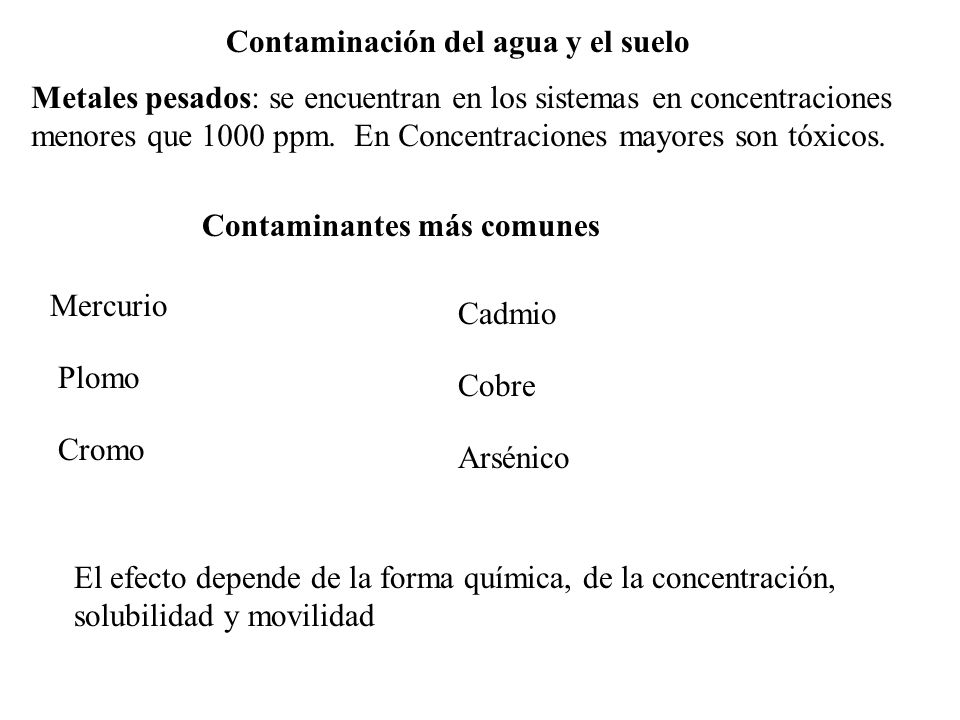 Contaminación del agua y el suelo

Metales pesados: se encuentran en los sistemas en concentraciones menores que 1000 ppm. En Concentraciones mayores son tóxicos.

Contaminantes más comunes

Mercurio

Plomo

Cromo

Cadmio

Cobre

Arsénico

El efecto depende de la forma química, de la concentración, solubilidad y movilidad